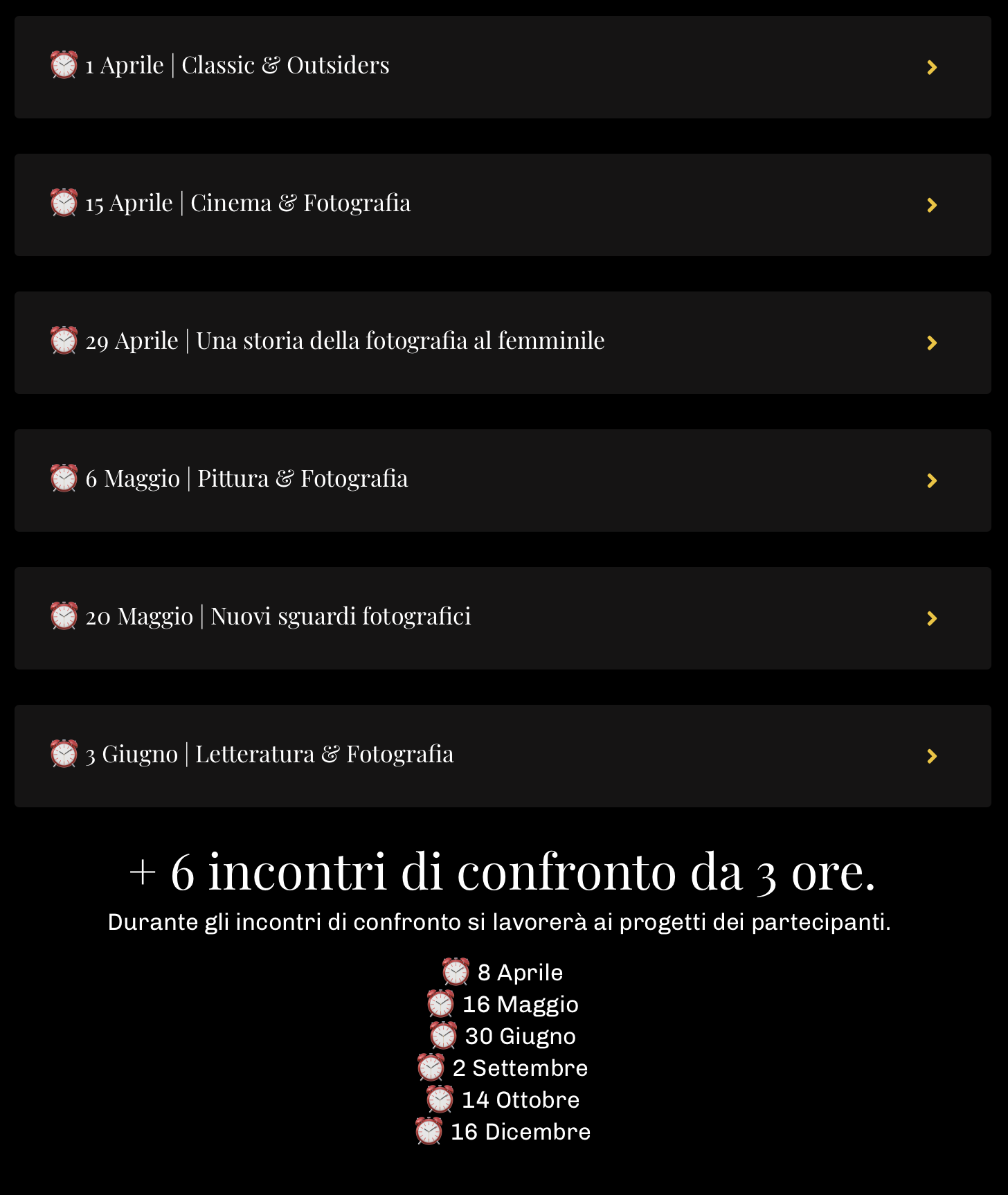 ⏰ 1 Aprile | Classic & Outsiders

⏰ 15 Aprile | Cinema & Fotografia

⏰ 29 Aprile | Una storia della fotografia al femminile

⏰ 6 Maggio | Pittura & Fotografia

⏰ 20 Maggio | Nuovi sguardi fotografici

⏰ 3 Giugno | Letteratura & Fotografia

+ 6 incontri di confronto da 3 ore.

Durante gli incontri di confronto si lavorerà ai progetti dei partecipanti.

⏰ 8 Aprile
⏰ 16 Maggio
⏰ 30 Giugno
⏰ 2 Settembre
⏰ 14 Ottobre
⏰ 16 Dicembre